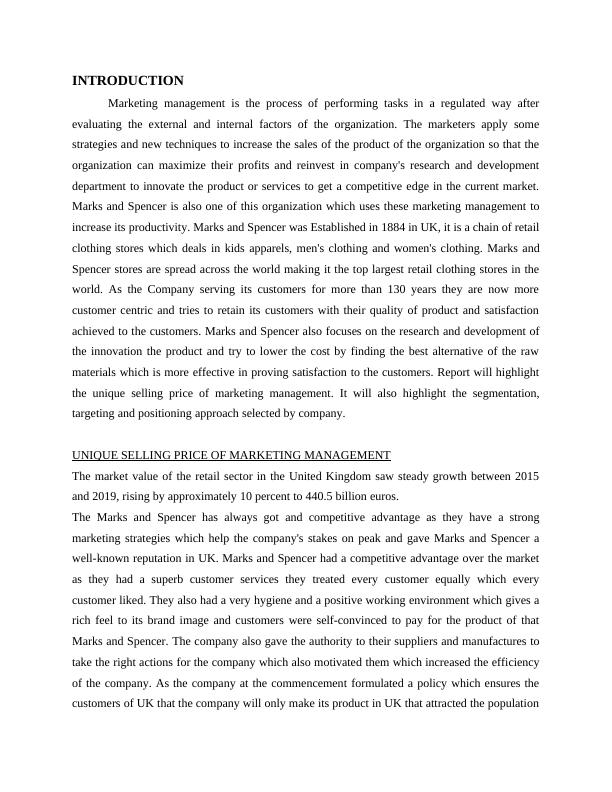 INTRODUCTION

Marketing management is the process of performing tasks in a regulated way after evaluating the external and internal factors of the organization. The marketers apply some strategies and new techniques to increase the sales of the product of the organization so that the organization can maximize their profits and reinvest in company's research and development department to innovate the product or services to get a competitive edge in the current market. Marks and Spencer is also one of this organization which uses these marketing management to increase its productivity. Marks and Spencer was Established in 1884 in UK, it is a chain of retail clothing stores which deals in kids apparels, men's clothing and women's clothing. Marks and Spencer stores are spread across the world making it the top largest retail clothing stores in the world. As the Company serving its customers for more than 130 years they are now more customer centric and tries to retain its customers with their quality of product and satisfaction achieved to the customers. Marks and Spencer also focuses on the research and development of the innovation the product and try to lower the cost by finding the best alternative of the raw materials which is more effective in proving satisfaction to the customers. Report will highlight the unique selling price of marketing management. It will also highlight the segmentation, targeting and positioning approach selected by company.

UNIQUE SELLING PRICE OF MARKETING MANAGEMENT

The market value of the retail sector in the United Kingdom saw steady growth between 2015 and 2019, rising by approximately 10 percent to 440.5 billion euros.

The Marks and Spencer has always got and competitive advantage as they have a strong marketing strategies which help the company's stakes on peak and gave Marks and Spencer a well-known reputation in UK. Marks and Spencer had a competitive advantage over the market as they had a superb customer services they treated every customer equally which every customer liked. They also had a very hygiene and a positive working environment which gives a rich feel to its brand image and customers were self-convinced to pay for the product of that Marks and Spencer. The company also gave the authority to their suppliers and manufactures to take the right actions for the company which also motivated them which increased the efficiency of the company. As the company at the commencement formulated a policy which ensures the customers of UK that the company will only make its product in UK that attracted the population